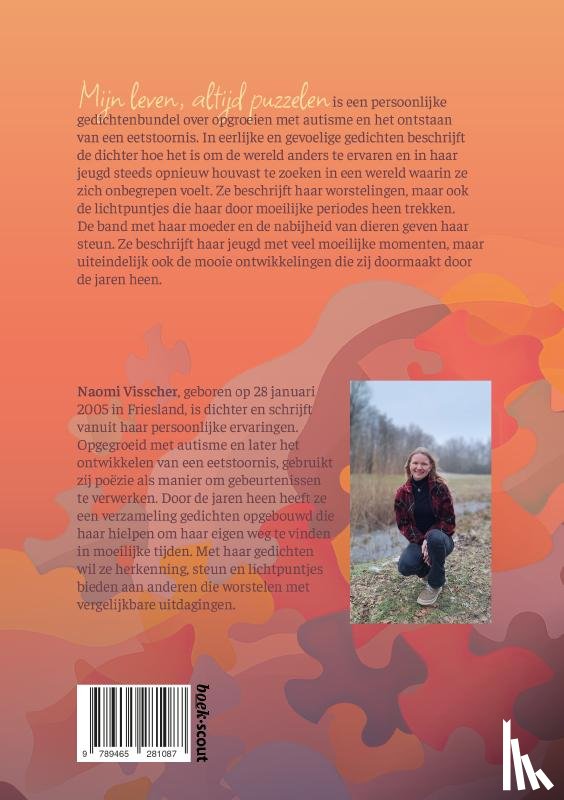 Mijn leven, altijd puzzelen is een persoonlijke gedichtenbundel over opgroeien met autisme en het ontstaan van een eetstoornis. In eerlijke en gevoelige gedichten beschrijft de dichter hoe het is om de wereld anders te ervaren en in haar jeugd steeds opnieuw houvast te zoeken in een wereld waarin ze zich onbegrepen voelt. Ze beschrijft haar worstelingen, maar ook de lichtpuntjes die haar door moeilijke periodes heen trekken. De band met haar moeder en de nabijheid van dieren geven haar steun. Ze beschrijft haar jeugd met veel moeilijke momenten, maar uiteindelijk ook de mooie ontwikkelingen die zij doormaakt door de jaren heen.

Naomi Visscher, geboren op 28 januari 2005 in Friesland, is dichter en schrijft vanuit haar persoonlijke ervaringen. Opgegroeid met autisme en later het ontwikkelen van een eetstoornis, gebruikt zij poëzie als manier om gebeurtenissen te verwerken. Door de jaren heen heeft ze een verzameling gedichten opgebouwd die haar hielpen om haar eigen weg te vinden in moeilijke tijden. Met haar gedichten wil ze herkenning, steun en lichtpuntjes bieden aan anderen die worstelen met vergelijkbare uitdagingen.

9 789465 281087

boek·scout